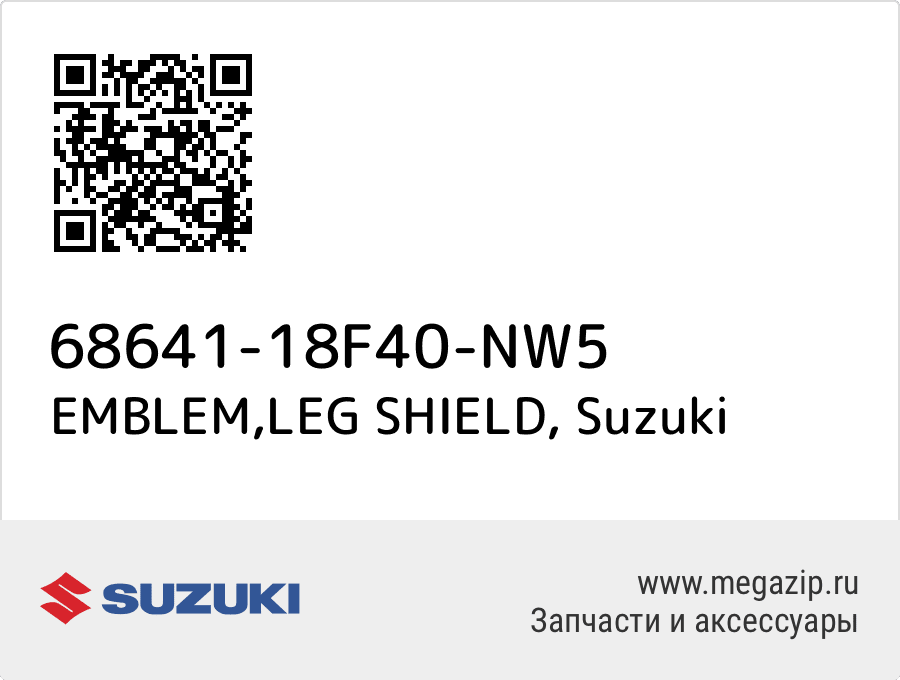 68641-18F40-NW5
EMBLEM,LEG SHIELD, Suzuki

SUZUKI

www.megazip.ru
Запчасти и аксессуары